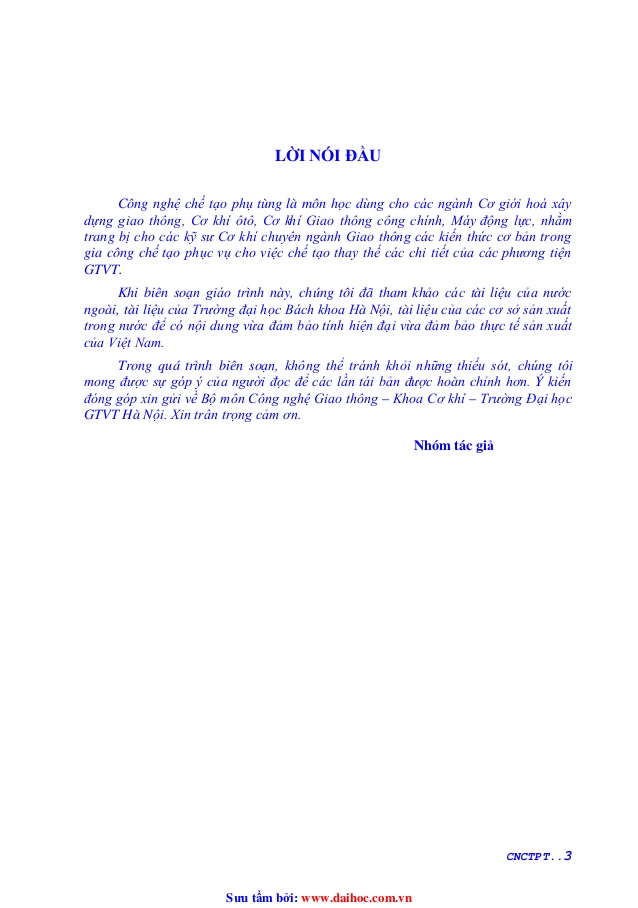 LỜI NÓI ĐẦU

Công nghệ chế tạo phụ tùng là môn học dùng cho các ngành Cơ giới hoá xây dựng giao thông, Cơ khí ôtô, Cơ khí Giao thông công chính, Máy động lực, nhằm trang bị cho các kỹ sư Cơ khí chuyên ngành Giao thông các kiến thức cơ bản trong gia công chế tạo phục vụ cho việc chế tạo thay thế các chi tiết của các phương tiện GTVT.

Khi biên soạn giáo trình này, chúng tôi đã tham khảo các tài liệu của nước ngoài, tài liệu của Trường đại học Bách khoa Hà Nội, tài liệu của các cơ sở sản xuất trong nước để có nội dung vừa đảm bảo tính hiện đại vừa đảm bảo thực tế sản xuất của Việt Nam.

Trong quá trình biên soạn, không thể tránh khỏi những thiếu sót, chúng tôi mong được sự góp ý của người đọc để các lần tái bản được hoàn chỉnh hơn. Ý kiến đóng góp xin gửi về Bộ môn Công nghệ Giao thông – Khoa Cơ khí – Trường Đại học GTVT Hà Nội. Xin trân trọng cảm ơn.

Nhóm tác giả

CNCTPT..3

Sưu tầm bởi: www.daihoc.com.vn